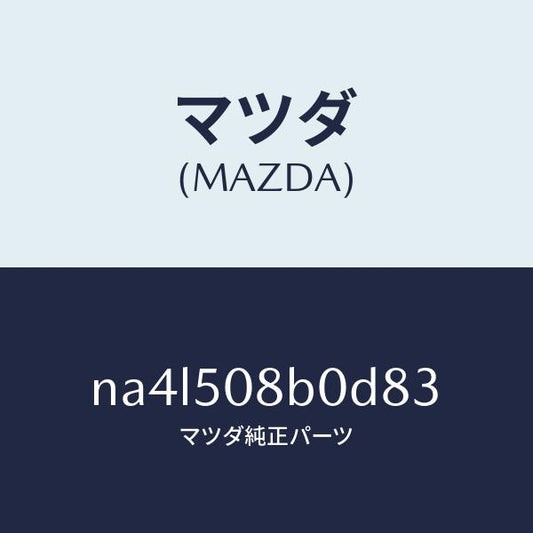 マツダ
(MAZDA)

na4l508b0d83
マツダ純正パーツ